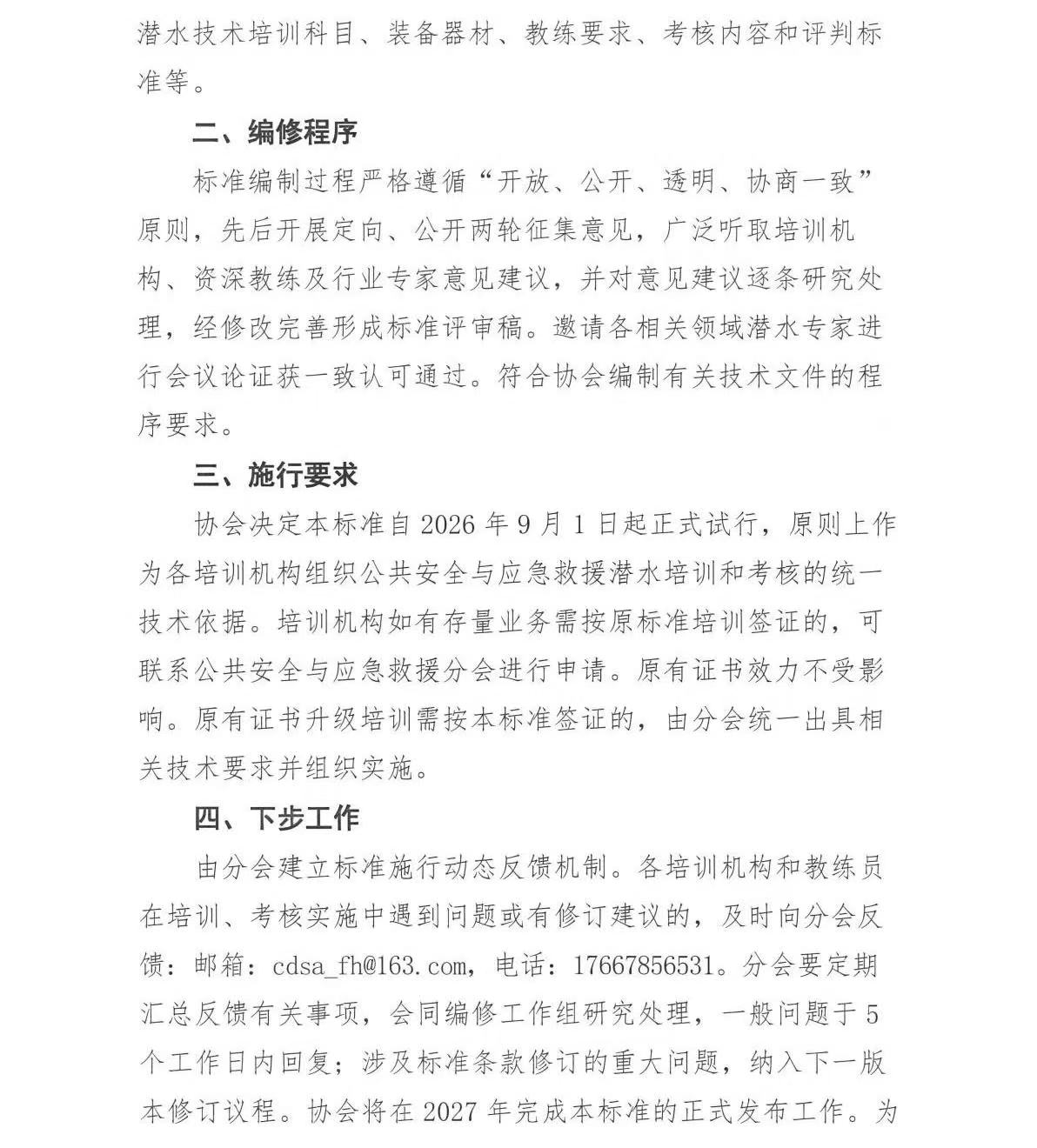 潜水技术培训科目、装备器材、教练要求、考核内容和评判标准等。

二、编修程序

标准编制过程严格遵循“开放、公开、透明、协商一致”原则，先后开展定向、公开两轮征集意见，广泛听取培训机构、资深教练及行业专家意见建议，并对意见建议逐条研究处理，经修改完善形成标准评审稿。邀请各相关领域潜水专家进行会议论证获一致认可通过。符合协会编制有关技术文件的程序要求。

三、施行要求

协会决定本标准自2026年9月1日起正式试行，原则上作为各培训机构组织公共安全与应急救援潜水培训和考核的统一技术依据。培训机构如有存量业务需按原标准培训签证的，可联系公共安全与应急救援分会进行申请。原有证书效力不受影响。原有证书升级培训需按本标准签证的，由分会统一出具相关技术要求并组织实施。

四、下步工作

由分会建立标准施行动态反馈机制。各培训机构和教练员在培训、考核实施中遇到问题或有修订建议的，及时向分会反馈：邮箱：cdsa_fh@163.com，电话：17667856531。分会要定期汇总反馈有关事项，会同编修工作组研究处理，一般问题于5个工作日内回复；涉及标准条款修订的重大问题，纳入下一版本修订议程。协会将在2027年完成本标准的正式发布工作。为